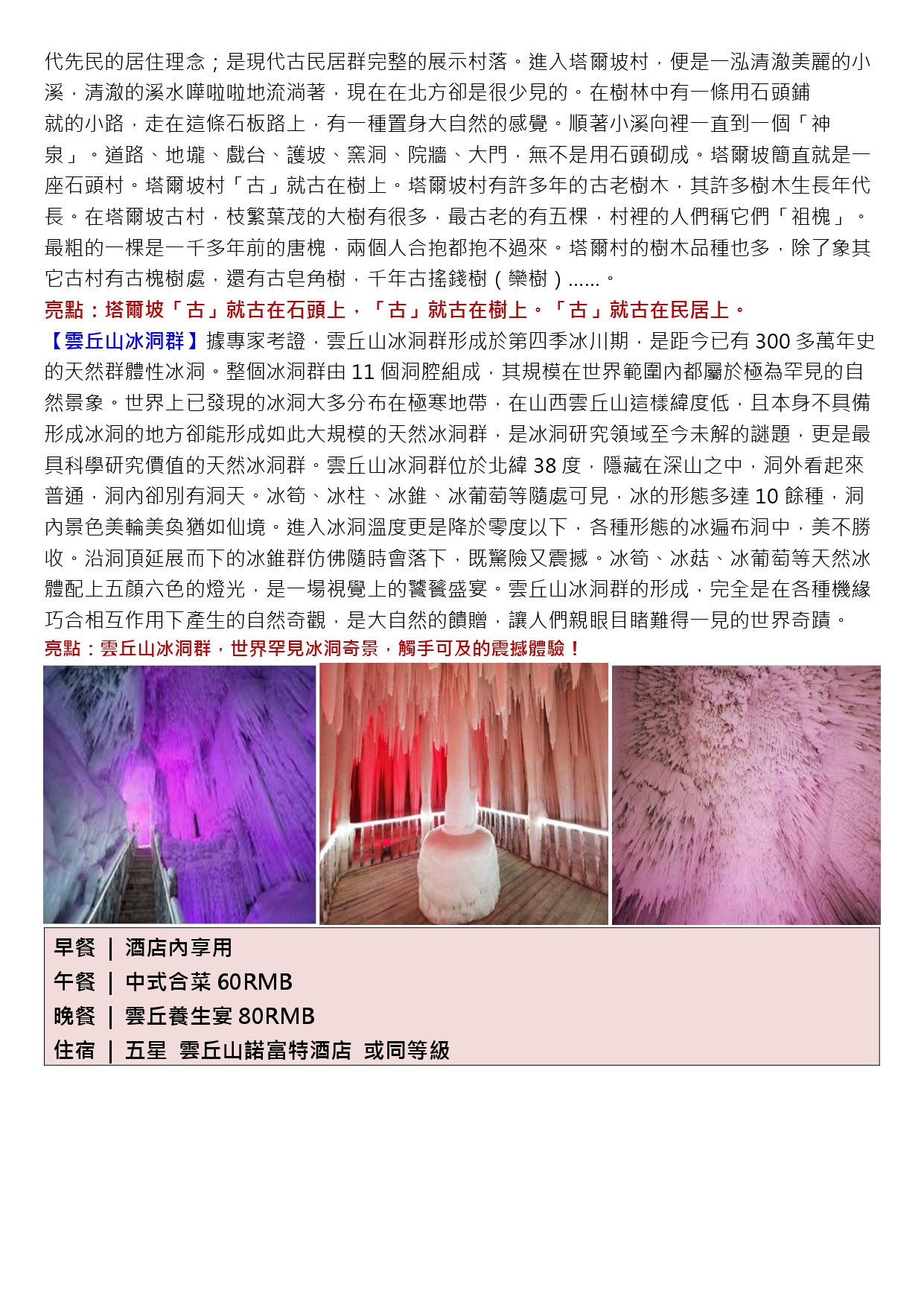 代先民的居住理念；是現代古民居群完整的展示村落。進入塔爾坡村，便是一泓清澈美麗的小溪，清澈的溪水嘩啦啦地流淌著，現在在北方卻是很少見的。在樹林中有一條用石頭鋪就的小路，走在這條石板路上，有一種置身大自然的感覺。順著小溪向裡一直到一個「神泉」。道路、地壠、戲台、護坡、窯洞、院牆、大門，無不是用石頭砌成。塔爾坡簡直就是一座石頭村。塔爾坡村「古」就古在樹上。塔爾坡村有許多年的古老樹木，其許多樹木生長年代長。在塔爾坡古村，枝繁葉茂的大樹有很多，最古老的有五棵，村裡的人們稱它們「祖槐」。最粗的一棵是一千多年前的唐槐，兩個人合抱都抱不過來。塔爾村的樹木品種也多，除了象其它古村有古槐樹處，還有古皂角樹，千年古搖錢樹（欒樹）……。

亮點：塔爾坡「古」就古在石頭上，「古」就古在樹上。「古」就古在民居上。

【雲丘山冰洞群】據專家考證，雲丘山冰洞群形成於第四季冰川期，是距今已有 300 多萬年史的天然群體性冰洞。整個冰洞群由 11 個洞腔組成，其規模在世界範圍內都屬於極為罕見的自然景象。世界上已發現的冰洞大多分布在極寒地帶，在山西雲丘山這樣緯度低，且本身不具備形成冰洞的地方卻能形成如此大規模的天然冰洞群，是冰洞研究領域至今未解的謎題，更是最具科學研究價值的天然冰洞群。雲丘山冰洞群位於北緯 38 度，隱藏在深山之中，洞外看起來普通，洞內卻別有洞天。冰筍、冰柱、冰錐、冰葡萄等隨處可見，冰的形態多達 10 餘種，洞內景色美輪美奐猶如仙境。進入冰洞溫度更是降於零度以下，各種形態的冰遍布洞中，美不勝收。沿洞頂延展而下的冰錐群仿佛隨時會落下，既驚險又震撼。冰筍、冰菇、冰葡萄等天然冰體配上五顏六色的燈光，是一場視覺上的饕餮盛宴。雲丘山冰洞群的形成，完全是在各種機緣巧合相互作用下產生的自然奇觀，是大自然的饋贈，讓人們親眼目睹難得一見的世界奇蹟。

亮點：雲丘山冰洞群，世界罕見冰洞奇景，觸手可及的震撼體驗！

早餐 ｜ 酒店內享用
午餐 ｜ 中式合菜 60RMB
晚餐 ｜ 雲丘養生宴 80RMB
住宿 ｜ 五星 雲丘山諾富特酒店 或同等級